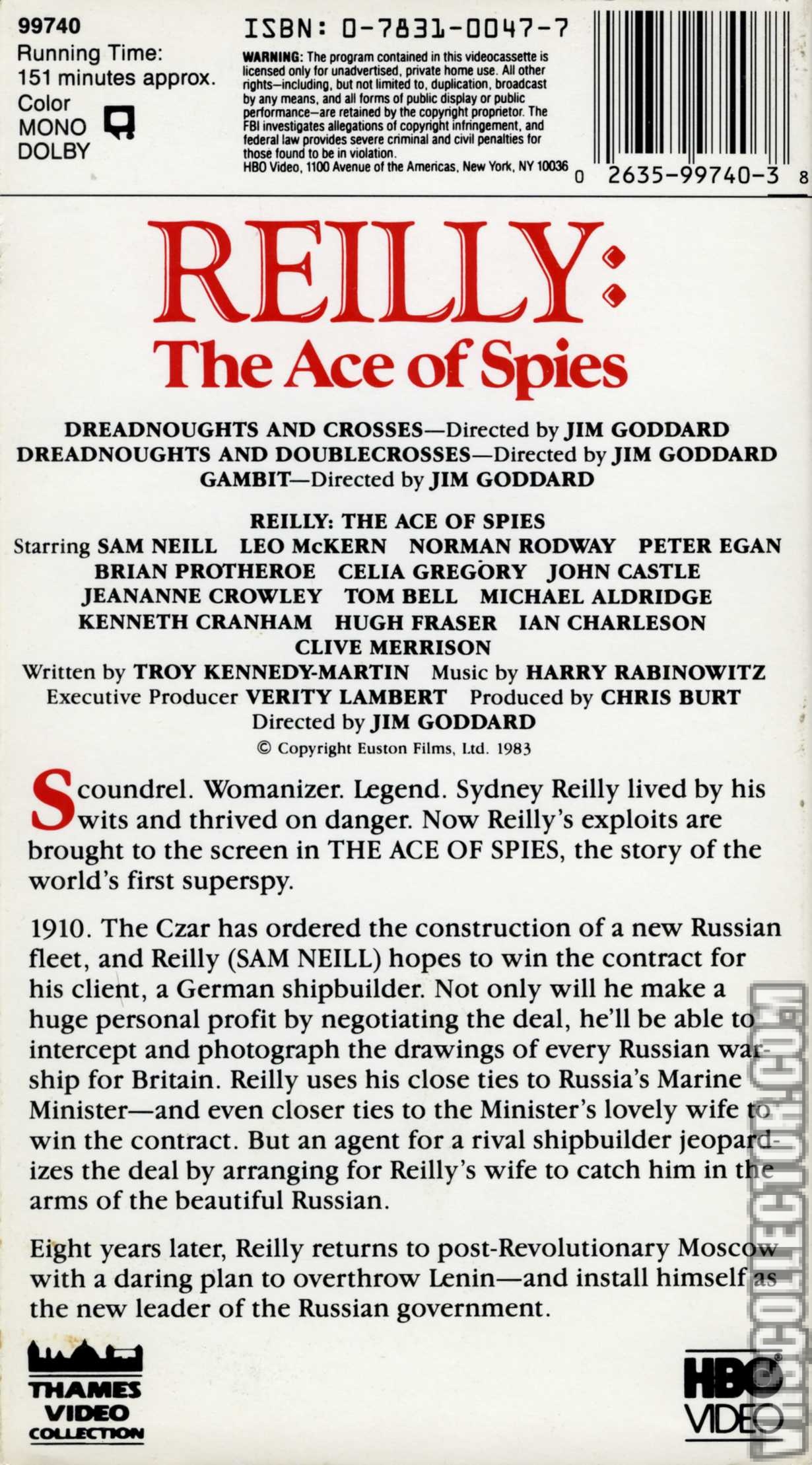 99740
Running Time:
151 minutes approx.
Color
MONO
DOLBY

ISBN: 0-7831-0047-7

WARNING: The program contained in this videocassette is licensed only for unadvertised, private home use. All other rights—including, but not limited to, duplication, broadcast by any means, and all forms of public display or public performance—are retained by the copyright proprietor. The FBI investigates allegations of copyright infringement, and federal law provides severe criminal and civil penalties for those found to be in violation.
HBO Video, 1100 Avenue of the Americas, New York, NY 10036

0 2635-99740-3 8

REILLY:
The Ace of Spies

DREADNOUGHTS AND CROSSES—Directed by JIM GODDARD
DREADNOUGHTS AND DOUBLECROSSES—Directed by JIM GODDARD
GAMBIT—Directed by JIM GODDARD

REILLY: THE ACE OF SPIES
Starring SAM NEILL LEO McKERN NORMAN RODWAY PETER EGAN BRIAN PROTHEROE CELIA GREGORY JOHN CASTLE JEANANNE CROWLEY TOM BELL MICHAEL ALDRIDGE KENNETH CRANHAM HUGH FRASER IAN CHARLESON CLIVE MERRISON
Written by TROY KENNEDY-MARTIN Music by HARRY RABINOWITZ
Executive Producer VERITY LAMBERT Produced by CHRIS BURT
Directed by JIM GODDARD
© Copyright Euston Films, Ltd. 1983

Scoundrel. Womanizer. Legend. Sydney Reilly lived by his wits and thrived on danger. Now Reilly's exploits are brought to the screen in THE ACE OF SPIES, the story of the world's first superspy.

1910. The Czar has ordered the construction of a new Russian fleet, and Reilly (SAM NEILL) hopes to win the contract for his client, a German shipbuilder. Not only will he make a huge personal profit by negotiating the deal, he'll be able to intercept and photograph the drawings of every Russian warship for Britain. Reilly uses his close ties to Russia's Marine Minister—and even closer ties to the Minister's lovely wife to win the contract. But an agent for a rival shipbuilder jeopardizes the deal by arranging for Reilly's wife to catch him in the arms of the beautiful Russian.

Eight years later, Reilly returns to post-Revolutionary Moscow with a daring plan to overthrow Lenin—and install himself as the new leader of the Russian government.

THAMES VIDEO COLLECTION

HBO VIDEO

VHSCOLLECTOR.COM